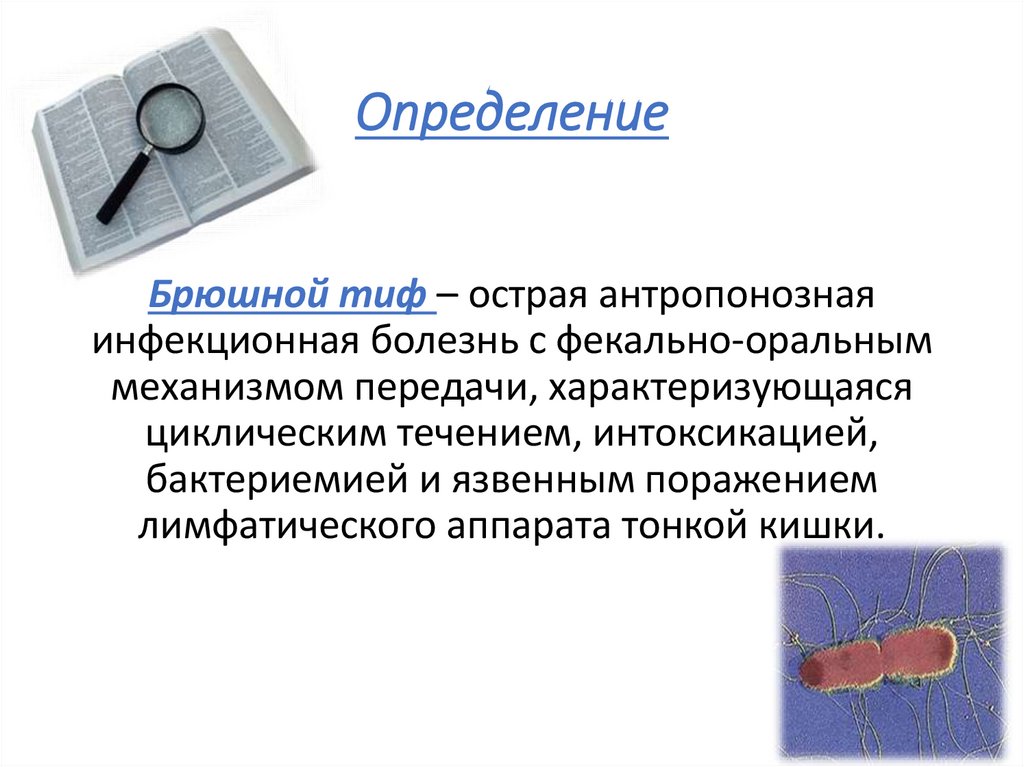 Определение

Брюшной тиф – острая антропонозная инфекционная болезнь с фекально-оральным механизмом передачи, характеризующаяся циклическим течением, интоксикацией, бактериемией и язвенным поражением лимфатического аппарата тонкой кишки.